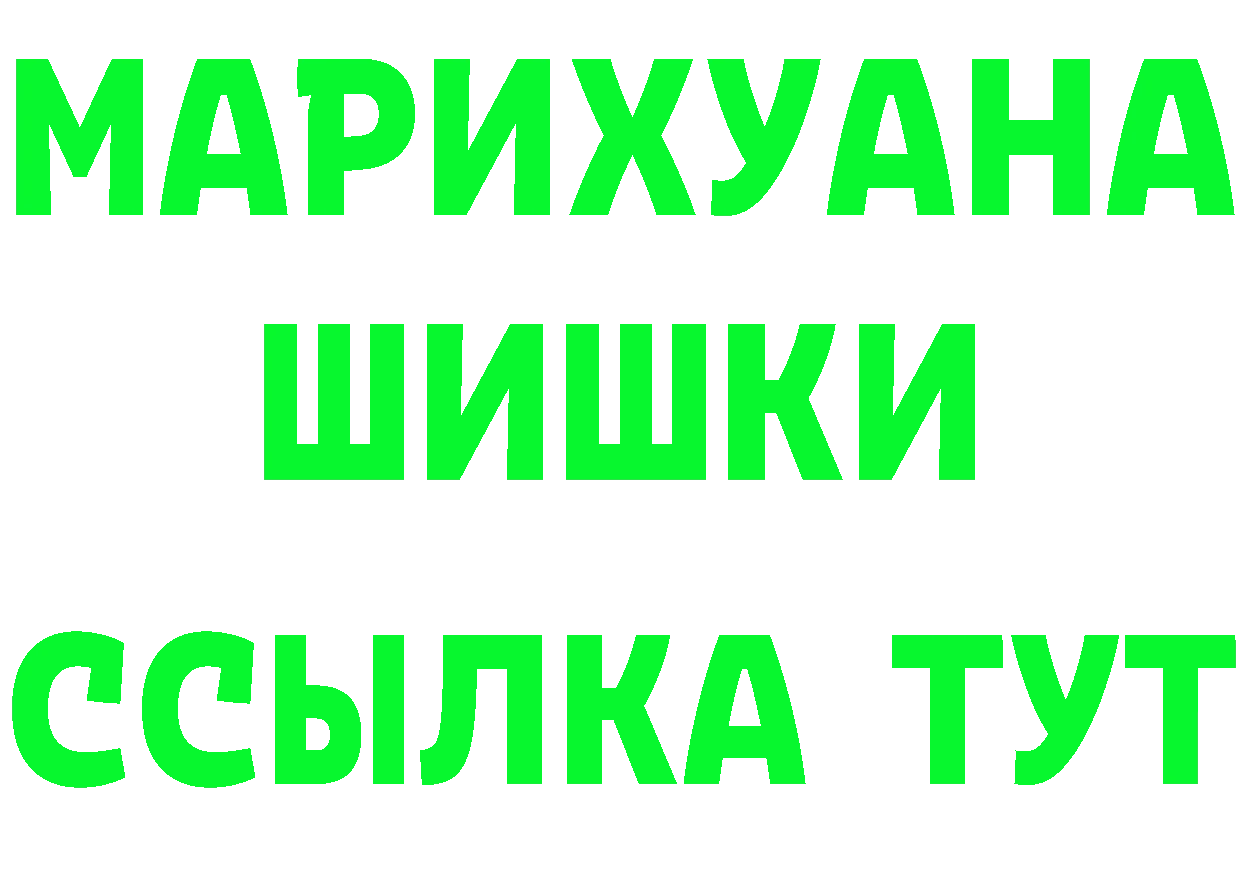 МАРИХУАНА
ШИШКИ
ССЫЛКА ТУТ